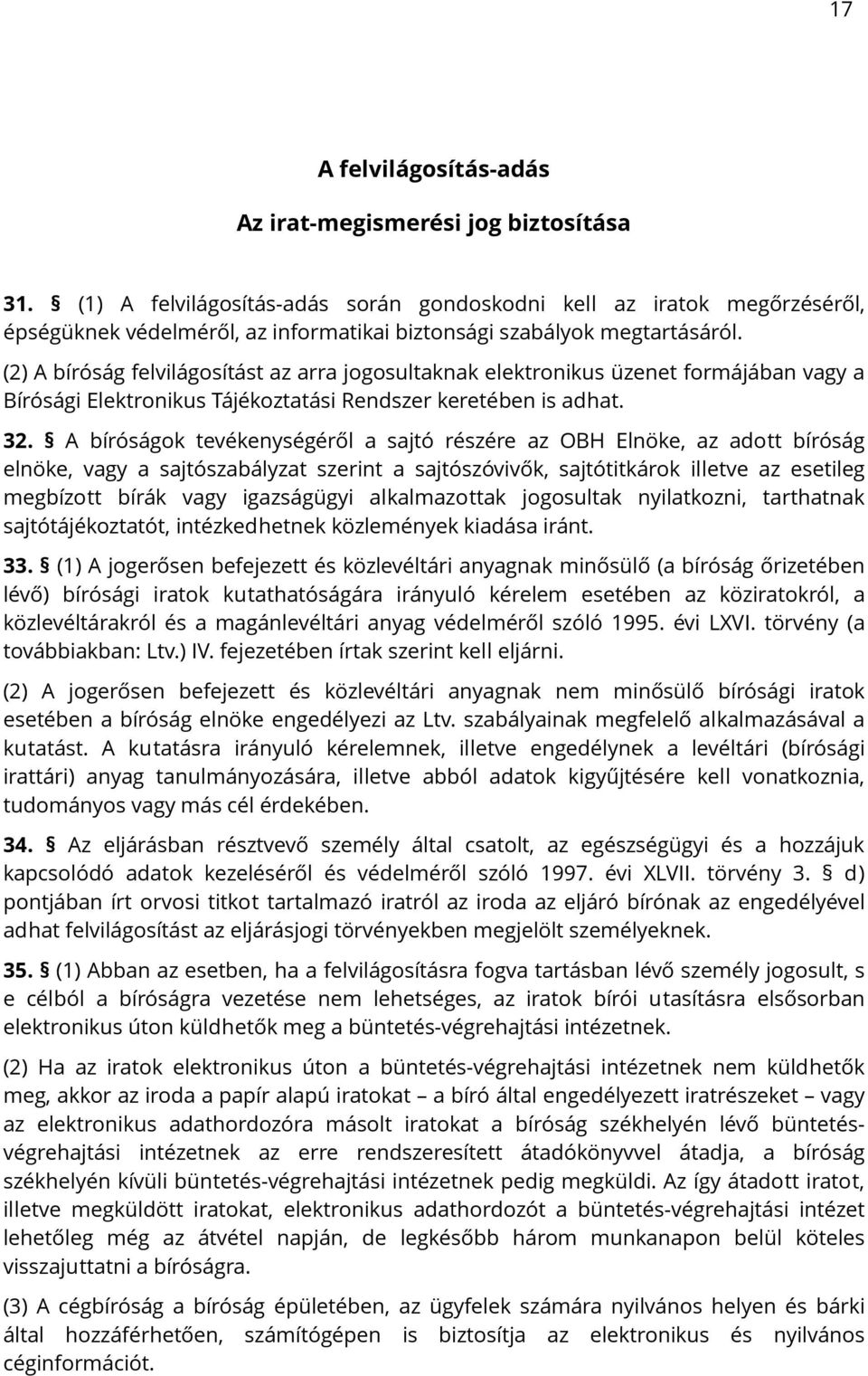 17

A felvilágosítás-adás

Az irat-megismerési jog biztosítása

31. § (1) A felvilágosítás-adás során gondoskodni kell az iratok megőrzéséről, épségüknek védelméről, az informatikai biztonsági szabályok megtartásáról.

(2) A bíróság felvilágosítást az arra jogosultaknak elektronikus üzenet formájában vagy a Bírósági Elektronikus Tájékoztatási Rendszer keretében is adhat.

32. § A bíróságok tevékenységéről a sajtó részére az OBH Elnöke, az adott bíróság elnöke, vagy a sajtószabályzat szerint a sajtószóvivők, sajtótitkárok illetve az esetileg megbízott bírák vagy igazságügyi alkalmazottak jogosultak nyilatkozni, tarthatnak sajtótájékoztatót, intézkedhetnek közlemények kiadása iránt.

33. § (1) A jogerősen befejezett és közlevéltári anyagnak minősülő (a bíróság őrizetében lévő) bírósági iratok kutathatóságára irányuló kérelem esetében az köziratokról, a közlevéltárakról és a magánlevéltári anyag védelméről szóló 1995. évi LXVI. törvény (a továbbiakban: Ltv.) IV. fejezetében írtak szerint kell eljárni.

(2) A jogerősen befejezett és közlevéltári anyagnak nem minősülő bírósági iratok esetében a bíróság elnöke engedélyezi az Ltv. szabályainak megfelelő alkalmazásával a kutatást. A kutatásra irányuló kérelemnek, illetve engedélynek a levéltári (bírósági irattári) anyag tanulmányozására, illetve abból adatok kigyűjtésére kell vonatkoznia, tudományos vagy más cél érdekében.

34. § Az eljárásban résztvevő személy által csatolt, az egészségügyi és a hozzájuk kapcsolódó adatok kezeléséről és védelméről szóló 1997. évi XLVII. törvény 3. § d) pontjában írt orvosi titkot tartalmazó iratról az iroda az eljáró bírónak az engedélyével adhat felvilágosítást az eljárásjogi törvényekben megjelölt személyeknek.

35. § (1) Abban az esetben, ha a felvilágosításra fogva tartásban lévő személy jogosult, s e célból a bíróságra vezetése nem lehetséges, az iratok bírói utasításra elsősorban elektronikus úton küldhetők meg a büntetés-végrehajtási intézetnek.

(2) Ha az iratok elektronikus úton a büntetés-végrehajtási intézetnek nem küldhetők meg, akkor az iroda a papír alapú iratokat – a bíró által engedélyezett iratrészeket – vagy az elektronikus adathordozóra másolt iratokat a bíróság székhelyén lévő büntetés-végrehajtási intézetnek az erre rendszeresített átadókönyvvel átadja, a bíróság székhelyén kívüli büntetés-végrehajtási intézetnek pedig megküldi. Az így átadott iratot, illetve megküldött iratokat, elektronikus adathordozót a büntetés-végrehajtási intézet lehetőleg még az átvétel napján, de legkésőbb három munkanapon belül köteles visszajuttatni a bíróságra.

(3) A cégbíróság a bíróság épületében, az ügyfelek számára nyilvános helyen és bárki által hozzáférhetően, számítógépen is biztosítja az elektronikus és nyilvános céginformációt.